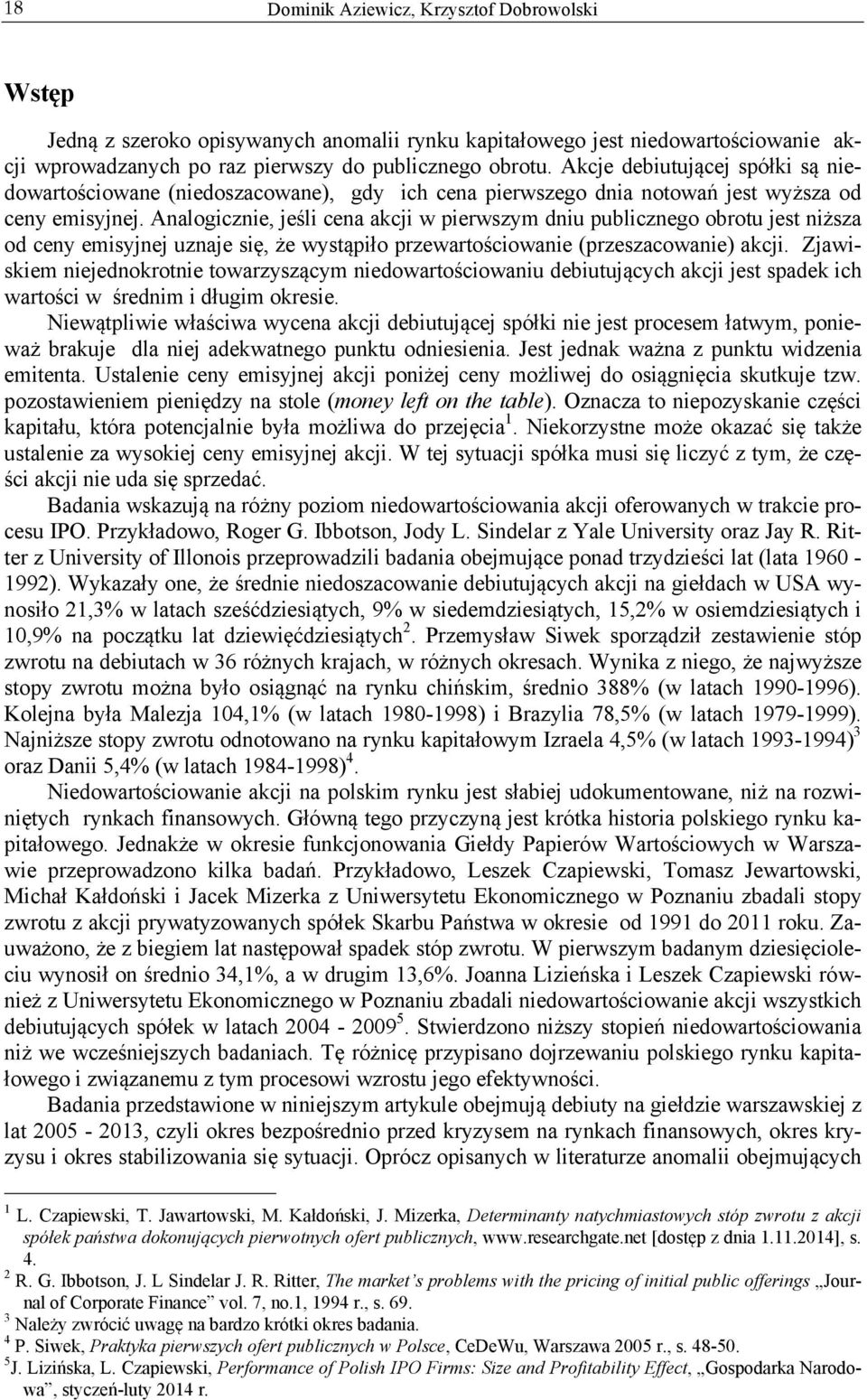 18 Dominik Aziewicz, Krzysztof Dobrowolski

Wstęp

Jedną z szeroko opisywanych anomalii rynku kapitałowego jest niedowartościowanie akcji wprowadzanych po raz pierwszy do publicznego obrotu. Akcje debiutującej spółki są niedowartościowane (niedoszacowane), gdy ich cena pierwszego dnia notowań jest wyższa od ceny emisyjnej. Analogicznie, jeśli cena akcji w pierwszym dniu publicznego obrotu jest niższa od ceny emisyjnej uznaje się, że wystąpiło przewartościowanie (przeszacowanie) akcji. Zjawiskiem niejednokrotnie towarzyszącym niedowartościowaniu debiutujących akcji jest spadek ich wartości w średnim i długim okresie.

Niewątpliwie właściwa wycena akcji debiutującej spółki nie jest procesem łatwym, ponieważ brakuje dla niej adekwatnego punktu odniesienia. Jest jednak ważna z punktu widzenia emitenta. Ustalenie ceny emisyjnej akcji poniżej ceny możliwej do osiągnięcia skutkuje tzw. pozostawieniem pieniędzy na stole (money left on the table). Oznacza to niepozyskanie części kapitału, która potencjalnie była możliwa do przejęcia $^1$. Niekorzystne może okazać się także ustalenie za wysokiej ceny emisyjnej akcji. W tej sytuacji spółka musi się liczyć z tym, że części akcji nie uda się sprzedać.

Badania wskazują na różny poziom niedowartościowania akcji oferowanych w trakcie procesu IPO. Przykładowo, Roger G. Ibbotson, Jody L. Sindelar z Yale University oraz Jay R. Ritter z University of Illonois przeprowadzili badania obejmujące ponad trzydzieści lat (lata 1960 - 1992). Wykazały one, że średnie niedoszacowanie debiutujących akcji na giełdach w USA wynosiło 21,3% w latach sześćdziesiątych, 9% w siedemdziesiątych, 15,2% w osiemdziesiątych i 10,9% na początku lat dziewięćdziesiątych $^2$. Przemysław Siwek sporządził zestawienie stóp zwrotu na debiutach w 36 różnych krajach, w różnych okresach. Wynika z niego, że najwyższe stopy zwrotu można było osiągnąć na rynku chińskim, średnio 388% (w latach 1990-1996). Kolejna była Malezja 104,1% (w latach 1980-1998) i Brazylia 78,5% (w latach 1979-1999). Najniższe stopy zwrotu odnotowano na rynku kapitałowym Izraela 4,5% (w latach 1993-1994) $^3$ oraz Danii 5,4% (w latach 1984-1998) $^4$.

Niedowartościowanie akcji na polskim rynku jest słabiej udokumentowane, niż na rozwiniętych rynkach finansowych. Główną tego przyczyną jest krótka historia polskiego rynku kapitałowego. Jednakże w okresie funkcjonowania Giełdy Papierów Wartościowych w Warszawie przeprowadzono kilka badań. Przykładowo, Leszek Czapiewski, Tomasz Jewartowski, Michał Kałdoński i Jacek Mizerka z Uniwersytetu Ekonomicznego w Poznaniu zbadali stopy zwrotu z akcji prywatyzowanych spółek Skarbu Państwa w okresie od 1991 do 2011 roku. Zauważono, że z biegiem lat następował spadek stóp zwrotu. W pierwszym badanym dziesięcioleciu wynosił on średnio 34,1%, a w drugim 13,6%. Joanna Lizieńska i Leszek Czapiewski również z Uniwersytetu Ekonomicznego w Poznaniu zbadali niedowartościowanie akcji wszystkich debiutujących spółek w latach 2004 - 2009 $^5$. Stwierdzono niższy stopień niedowartościowania niż we wcześniejszych badaniach. Tę różnicę przypisano dojrzewaniu polskiego rynku kapitałowego i związanemu z tym procesowi wzrostu jego efektywności.

Badania przedstawione w niniejszym artykule obejmują debiuty na giełdzie warszawskiej z lat 2005 - 2013, czyli okres bezpośrednio przed kryzysem na rynkach finansowych, okres kryzysu i okres stabilizowania się sytuacji. Oprócz opisanych w literaturze anomalii obejmujących

$^1$ L. Czapiewski, T. Jawartowski, M. Kałdoński, J. Mizerka, Determinanty natychmiastowych stóp zwrotu z akcji spółek państwa dokonujących pierwotnych ofert publicznych, www.researchgate.net [dostęp z dnia 1.11.2014], s. 4.
$^2$ R. G. Ibbotson, J. L Sindelar J. R. Ritter, The market’s problems with the pricing of initial public offerings „Journal of Corporate Finance” vol. 7, no.1, 1994 r., s. 69.
$^3$ Należy zwrócić uwagę na bardzo krótki okres badania.
$^4$ P. Siwek, Praktyka pierwszych ofert publicznych w Polsce, CeDeWu, Warszawa 2005 r., s. 48-50.
$^5$ J. Lizińska, L. Czapiewski, Performance of Polish IPO Firms: Size and Profitability Effect, „Gospodarka Narodowa”, styczeń-luty 2014 r.